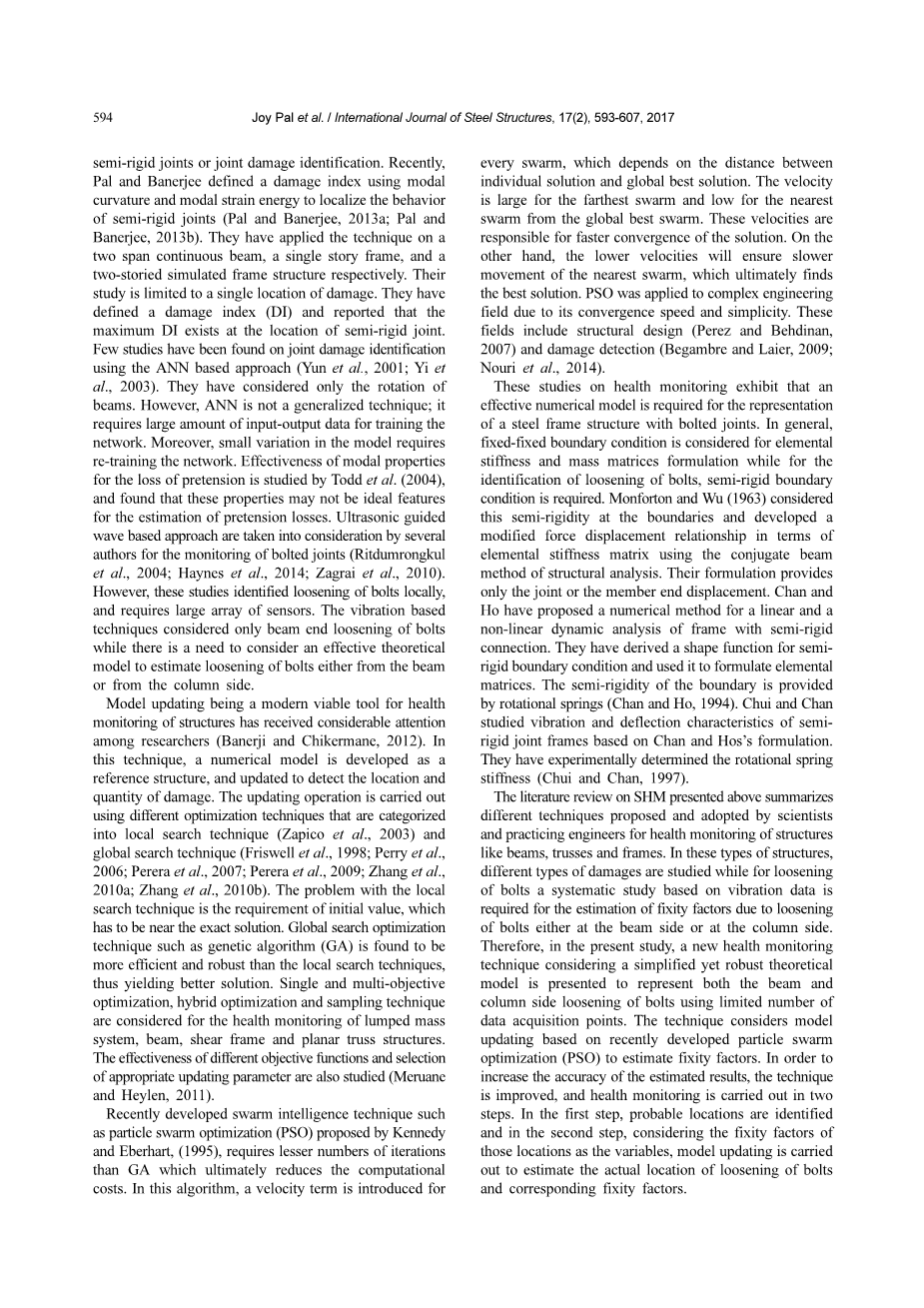 594 Joy Pal et al. / International Journal of Steel Structures, 17(2), 593-607, 2017

semi-rigid joints or joint damage identification. Recently, Pal and Banerjee defined a damage index using modal curvature and modal strain energy to localize the behavior of semi-rigid joints (Pal and Banerjee, 2013a; Pal and Banerjee, 2013b). They have applied the technique on a two span continuous beam, a single story frame, and a two-storied simulated frame structure respectively. Their study is limited to a single location of damage. They have defined a damage index (DI) and reported that the maximum DI exists at the location of semi-rigid joint. Few studies have been found on joint damage identification using the ANN based approach (Yun et al., 2001; Yi et al., 2003). They have considered only the rotation of beams. However, ANN is not a generalized technique; it requires large amount of input-output data for training the network. Moreover, small variation in the model requires re-training the network. Effectiveness of modal properties for the loss of pretension is studied by Todd et al. (2004), and found that these properties may not be ideal features for the estimation of pretension losses. Ultrasonic guided wave based approach are taken into consideration by several authors for the monitoring of bolted joints (Ritdumrongkul et al., 2004; Haynes et al., 2014; Zagrai et al., 2010). However, these studies identified loosening of bolts locally, and requires large array of sensors. The vibration based techniques considered only beam end loosening of bolts while there is a need to consider an effective theoretical model to estimate loosening of bolts either from the beam or from the column side.

Model updating being a modern viable tool for health monitoring of structures has received considerable attention among researchers (Banerji and Chikermane, 2012). In this technique, a numerical model is developed as a reference structure, and updated to detect the location and quantity of damage. The updating operation is carried out using different optimization techniques that are categorized into local search technique (Zapico et al., 2003) and global search technique (Friswell et al., 1998; Perry et al., 2006; Perera et al., 2007; Perera et al., 2009; Zhang et al., 2010a; Zhang et al., 2010b). The problem with the local search technique is the requirement of initial value, which has to be near the exact solution. Global search optimization technique such as genetic algorithm (GA) is found to be more efficient and robust than the local search techniques, thus yielding better solution. Single and multi-objective optimization, hybrid optimization and sampling technique are considered for the health monitoring of lumped mass system, beam, shear frame and planar truss structures. The effectiveness of different objective functions and selection of appropriate updating parameter are also studied (Meruane and Heylen, 2011).

Recently developed swarm intelligence technique such as particle swarm optimization (PSO) proposed by Kennedy and Eberhart, (1995), requires lesser numbers of iterations than GA which ultimately reduces the computational costs. In this algorithm, a velocity term is introduced for every swarm, which depends on the distance between individual solution and global best solution. The velocity is large for the farthest swarm and low for the nearest swarm from the global best swarm. These velocities are responsible for faster convergence of the solution. On the other hand, the lower velocities will ensure slower movement of the nearest swarm, which ultimately finds the best solution. PSO was applied to complex engineering field due to its convergence speed and simplicity. These fields include structural design (Perez and Behdinan, 2007) and damage detection (Begambre and Laier, 2009; Nouri et al., 2014).

These studies on health monitoring exhibit that an effective numerical model is required for the representation of a steel frame structure with bolted joints. In general, fixed-fixed boundary condition is considered for elemental stiffness and mass matrices formulation while for the identification of loosening of bolts, semi-rigid boundary condition is required. Monforton and Wu (1963) considered this semi-rigidity at the boundaries and developed a modified force displacement relationship in terms of elemental stiffness matrix using the conjugate beam method of structural analysis. Their formulation provides only the joint or the member end displacement. Chan and Ho have proposed a numerical method for a linear and a non-linear dynamic analysis of frame with semi-rigid connection. They have derived a shape function for semi-rigid boundary condition and used it to formulate elemental matrices. The semi-rigidity of the boundary is provided by rotational springs (Chan and Ho, 1994). Chui and Chan studied vibration and deflection characteristics of semi-rigid joint frames based on Chan and Hos's formulation. They have experimentally determined the rotational spring stiffness (Chui and Chan, 1997).

The literature review on SHM presented above summarizes different techniques proposed and adopted by scientists and practicing engineers for health monitoring of structures like beams, trusses and frames. In these types of structures, different types of damages are studied while for loosening of bolts a systematic study based on vibration data is required for the estimation of fixity factors due to loosening of bolts either at the beam side or at the column side. Therefore, in the present study, a new health monitoring technique considering a simplified yet robust theoretical model is presented to represent both the beam and column side loosening of bolts using limited number of data acquisition points. The technique considers model updating based on recently developed particle swarm optimization (PSO) to estimate fixity factors. In order to increase the accuracy of the estimated results, the technique is improved, and health monitoring is carried out in two steps. In the first step, probable locations are identified and in the second step, considering the fixity factors of those locations as the variables, model updating is carried out to estimate the actual location of loosening of bolts and corresponding fixity factors.